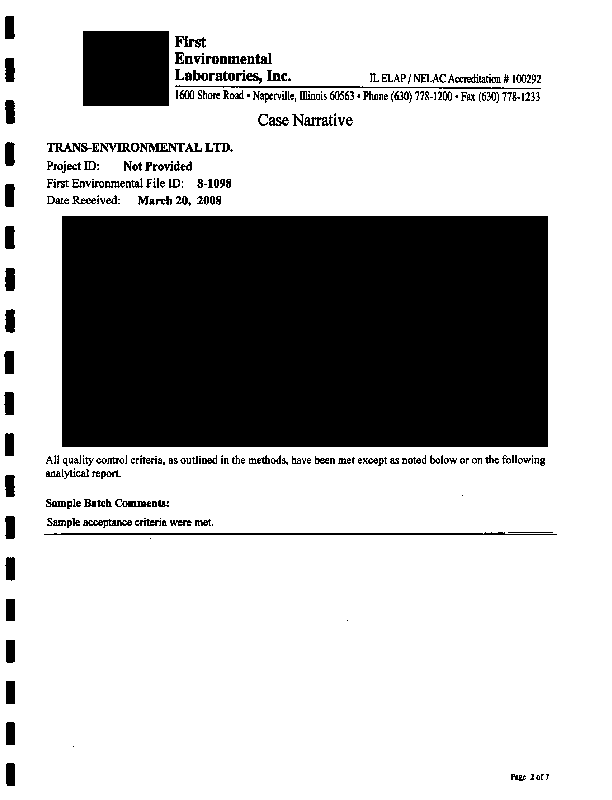 First Environmental Laboratories, Inc.

IL ELAP / NELAC Accreditation # 100292

1600 Shore Road • Naperville, Illinois 60563 • Phone (630) 778-1200 • Fax (630) 778-1233

Case Narrative

TRANS-ENVIRONMENTAL LTD.

Project ID: Not Provided

First Environmental File ID: 8-1098

Date Received: March 20, 2008

All quality control criteria, as outlined in the methods, have been met except as noted below or on the following analytical report.

Sample Batch Comments:

Sample acceptance criteria were met.

Page 2 of 7